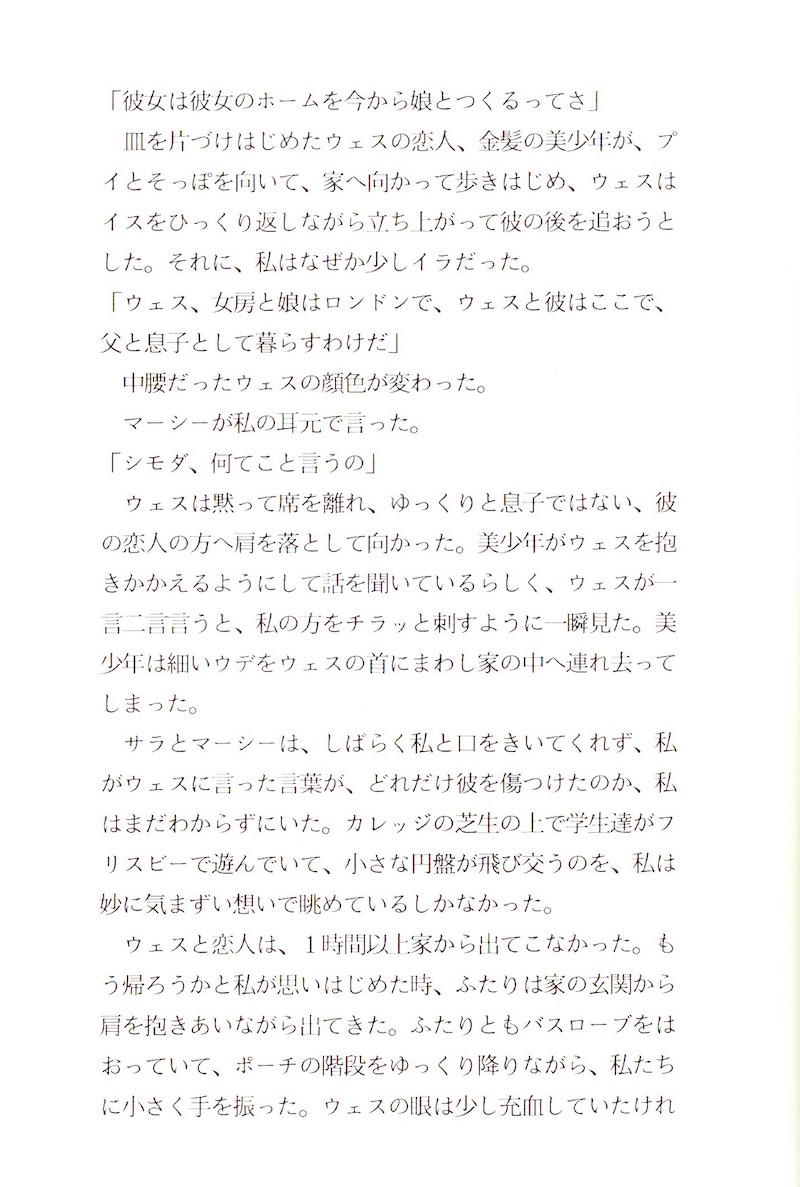 「彼女は彼女のホームを今から娘とつくるってさ」

皿を片づけはじめたウェスの恋人、金髪の美少年が、プイとそっぽを向いて、家へ向かって歩きはじめ、ウェスはイスをひっくり返しながら立ち上がって彼の後を追おうとした。それに、私はなぜか少しイラだった。

「ウェス、女房と娘はロンドンで、ウェスと彼はここで、父と息子として暮らすわけだ」

中腰だったウェスの顔色が変わった。

マーシーが私の耳元で言った。

「シモダ、何てこと言うの」

ウェスは黙って席を離れ、ゆっくりと息子ではない、彼の恋人の方へ肩を落として向かった。美少年がウェスを抱きかかえるようにして話を聞いているらしく、ウェスが一言二言言うと、私の方をチラッと刺すように一瞬見た。美少年は細いウデをウェスの首にまわし家の中へ連れ去ってしまった。

サラとマーシーは、しばらく私と口をきいてくれず、私がウェスに言った言葉が、どれだけ彼を傷つけたのか、私はまだわからずにいた。カレッジの芝生の上で学生達がフリスビーで遊んでいて、小さな円盤が飛び交うのを、私は妙に気まずい想いで眺めているしかなかった。

ウェスと恋人は、1時間以上家から出てこなかった。もう帰ろうかと私が思いはじめた時、ふたりは家の玄関から肩を抱きあいながら出てきた。ふたりともバスローブをはおっていて、ポーチの階段をゆっくり降りながら、私たちに小さく手を振った。ウェスの眼は少し充血していたけれ